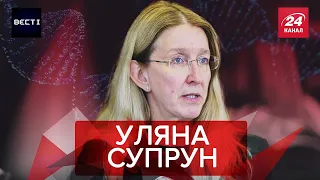 ВЕСТІ

24 КАНАЛ

УЛЯНА СУПРУН